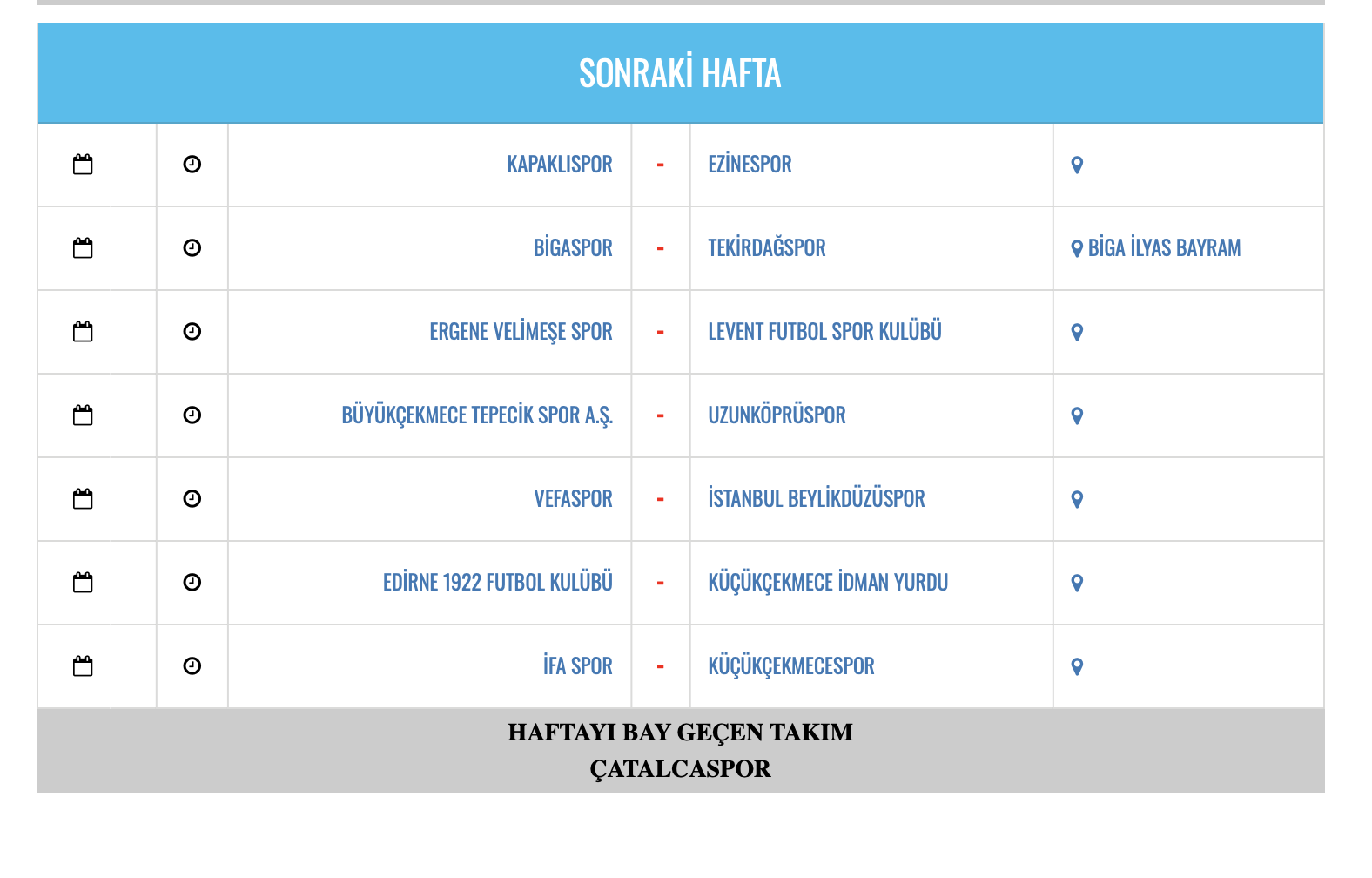 SONRAKİ HAFTA

|  |  |  |  |  |  |
|---|---|---|---|---|---|
|  |  | KAPAKLISPOR | - | EZİNESPOR |  |
|  |  | BİGASPOR | - | TEKİRDAĞSPOR | BİGA İLYAS BAYRAM |
|  |  | ERGENE VELİMEŞE SPOR | - | LEVENT FUTBOL SPOR KULÜBÜ |  |
|  |  | BÜYÜKÇEKMECE TEPECİK SPOR A.Ş. | - | UZUNKÖPRÜSPOR |  |
|  |  | VEFASPOR | - | İSTANBUL BEYLİKDÜZÜSPOR |  |
|  |  | EDİRNE 1922 FUTBOL KULÜBÜ | - | KÜÇÜKÇEKMECE İDMAN YURDU |  |
|  |  | İFA SPOR | - | KÜÇÜKÇEKMECESPOR |  |

HAFTAYI BAY GEÇEN TAKIM
ÇATALCASPOR